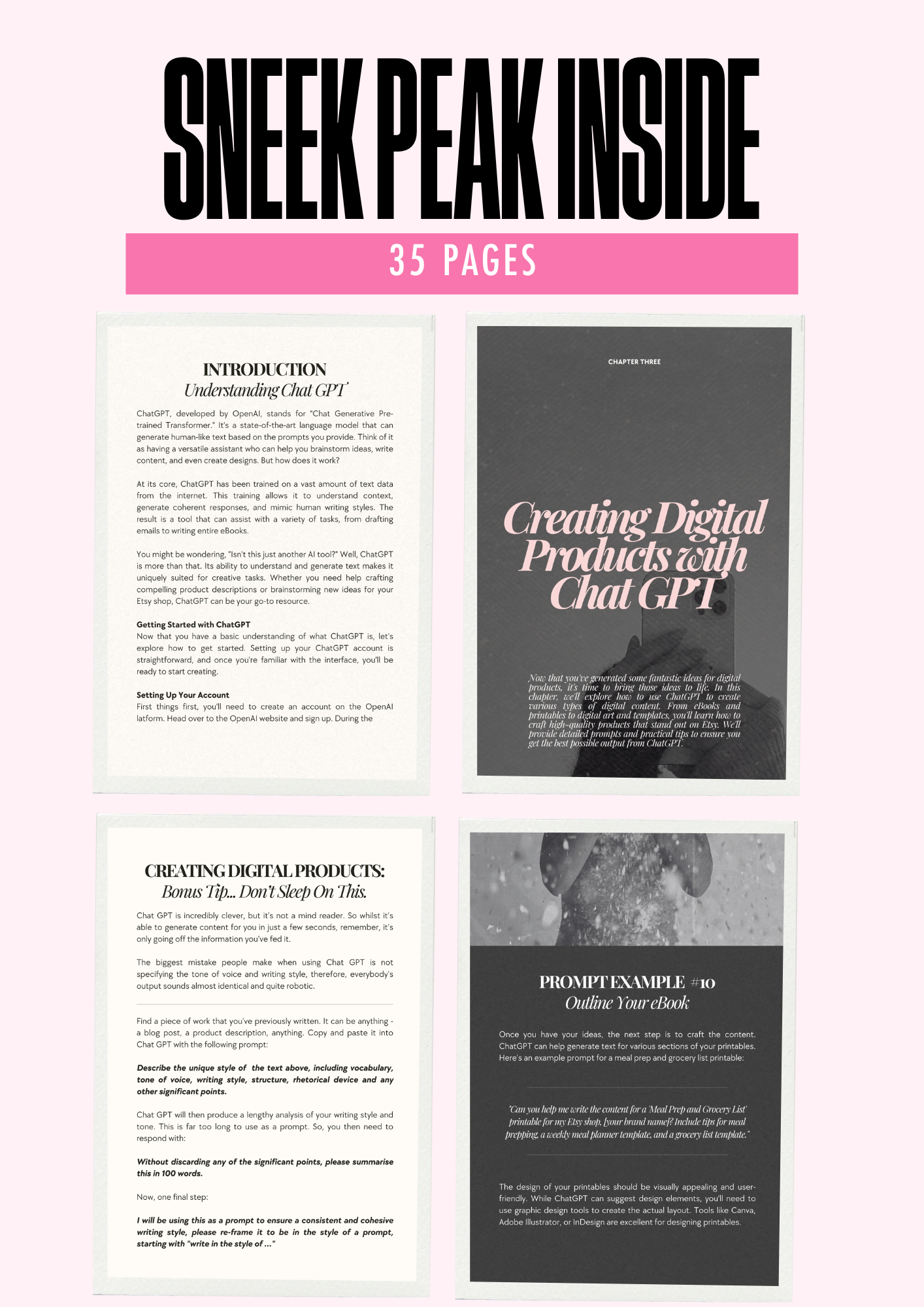 SNEEK PEAK INSIDE

35 PAGES

INTRODUCTION
Understanding Chat GPT

ChatGPT, developed by OpenAI, stands for "Chat Generative Pre-trained Transformer." It's a state-of-the-art language model that can generate human-like text based on the prompts you provide. Think of it as having a versatile assistant who can help you brainstorm ideas, write content, and even create designs. But how does it work?

At its core, ChatGPT has been trained on a vast amount of text data from the internet. This training allows it to understand context, generate coherent responses, and mimic human writing styles. The result is a tool that can assist with a variety of tasks, from drafting emails to writing entire eBooks.

You might be wondering, "Isn't this just another AI tool?" Well, ChatGPT is more than that. Its ability to understand and generate text makes it uniquely suited for creative tasks. Whether you need help crafting compelling product descriptions or brainstorming new ideas for your Etsy shop, ChatGPT can be your go-to resource.

Getting Started with ChatGPT
Now that you have a basic understanding of what ChatGPT is, let's explore how to get started. Setting up your ChatGPT account is straightforward, and once you're familiar with the interface, you'll be ready to start creating.

Setting Up Your Account
First things first, you'll need to create an account on the OpenAI latform. Head over to the OpenAI website and sign up. During the

CHAPTER THREE

Creating Digital Products with Chat GPT

Now that you've generated some fantastic ideas for digital products, it's time to bring those ideas to life. In this chapter, we'll explore how to use ChatGPT to create various types of digital content. From eBooks and printables to digital art and templates, you'll learn how to craft high-quality products that stand out on Etsy. We'll provide detailed prompts and practical tips to ensure you get the best possible output from ChatGPT.

CREATING DIGITAL PRODUCTS:
Bonus Tip... Don't Sleep On This.

Chat GPT is incredibly clever, but it's not a mind reader. So whilst it's able to generate content for you in just a few seconds, remember, it's only going off the information you've fed it.

The biggest mistake people make when using Chat GPT is not specifying the tone of voice and writing style, therefore, everybody's output sounds almost identical and quite robotic.

Find a piece of work that you've previously written. It can be anything - a blog post, a product description, anything. Copy and paste it into Chat GPT with the following prompt:

Describe the unique style of the text above, including vocabulary, tone of voice, writing style, structure, rhetorical device and any other significant points.

Chat GPT will then produce a lengthy analysis of your writing style and tone. This is far too long to use as a prompt. So, you then need to respond with:

Without discarding any of the significant points, please summarise this in 100 words.

Now, one final step:

I will be using this as a prompt to ensure a consistent and cohesive writing style, please re-frame it to be in the style of a prompt, starting with "write in the style of ..."

PROMPT EXAMPLE #10
Outline Your eBook

Once you have your ideas, the next step is to craft the content. ChatGPT can help generate text for various sections of your printables. Here's an example prompt for a meal prep and grocery list printable:

"Can you help me write the content for a 'Meal Prep and Grocery List' printable for my Etsy shop, [your brand name]? Include tips for meal prepping, a weekly meal planner template, and a grocery list template."

The design of your printables should be visually appealing and user-friendly. While ChatGPT can suggest design elements, you'll need to use graphic design tools to create the actual layout. Tools like Canva, Adobe Illustrator, or InDesign are excellent for designing printables.